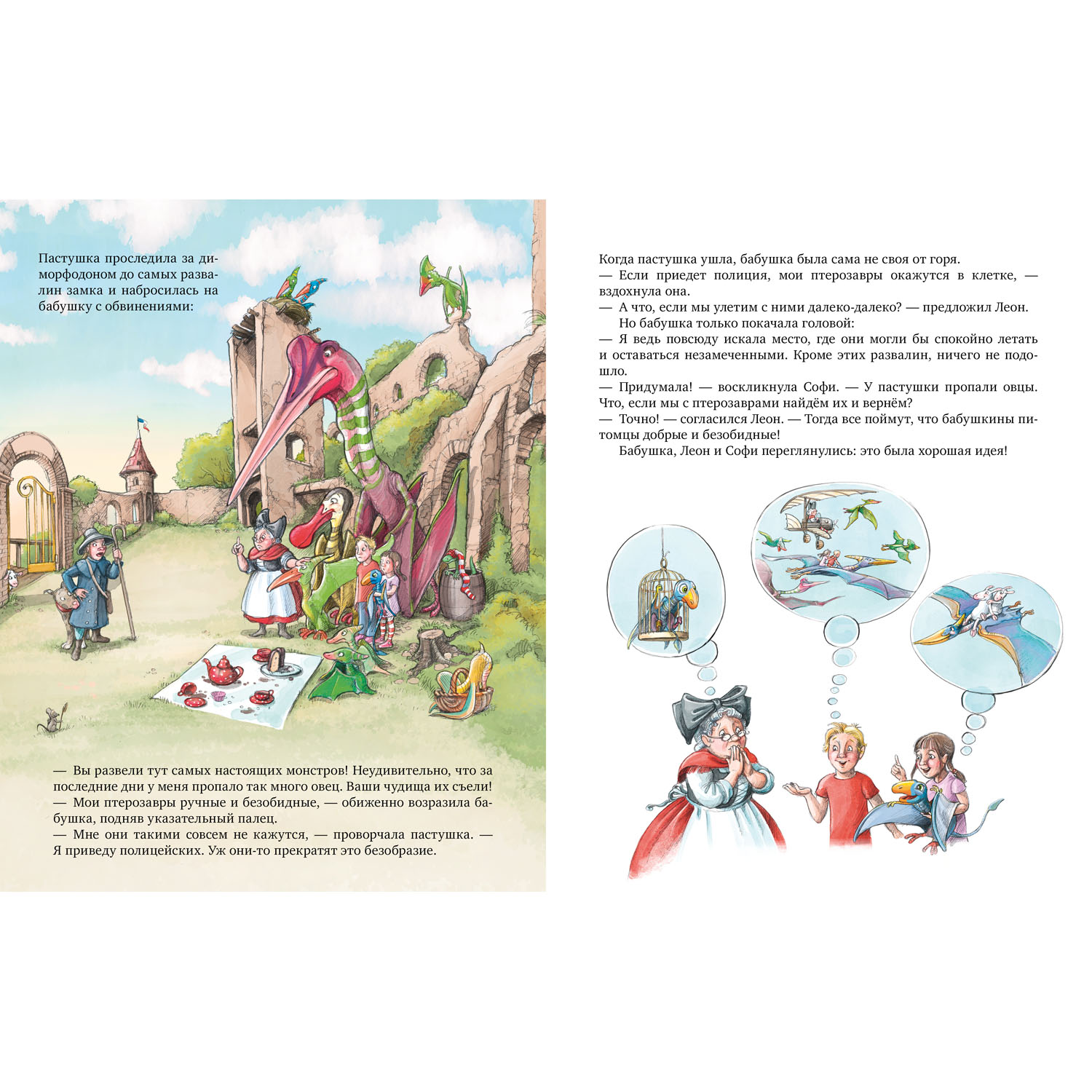 Пастушка проследила за диморфодоном до самых развалин замка и набросилась на бабушку с обвинениями:

— Вы развели тут самых настоящих монстров! Неудивительно, что за последние дни у меня пропало так много овец. Ваши чудища их съели!
— Мои птерозавры ручные и безобидные, — обиженно возразила бабушка, подняв указательный палец.
— Мне они такими совсем не кажутся, — проворчала пастушка. — Я приведу полицейских. Уж они-то прекратят это безобразие.

Когда пастушка ушла, бабушка была сама не своя от горя.
— Если приедет полиция, мои птерозавры окажутся в клетке, — вздохнула она.
— А что, если мы улетим с ними далеко-далеко? — предложил Леон.
Но бабушка только покачала головой:
— Я ведь повсюду искала место, где они могли бы спокойно летать и оставаться незамеченными. Кроме этих развалин, ничего не подошло.
— Придумала! — воскликнула Софи. — У пастушки пропали овцы. Что, если мы с птерозаврами найдём их и вернём?
— Точно! — согласился Леон. — Тогда все поймут, что бабушкины питомцы добрые и безобидные!
Бабушка, Леон и Софи переглянулись: это была хорошая идея!